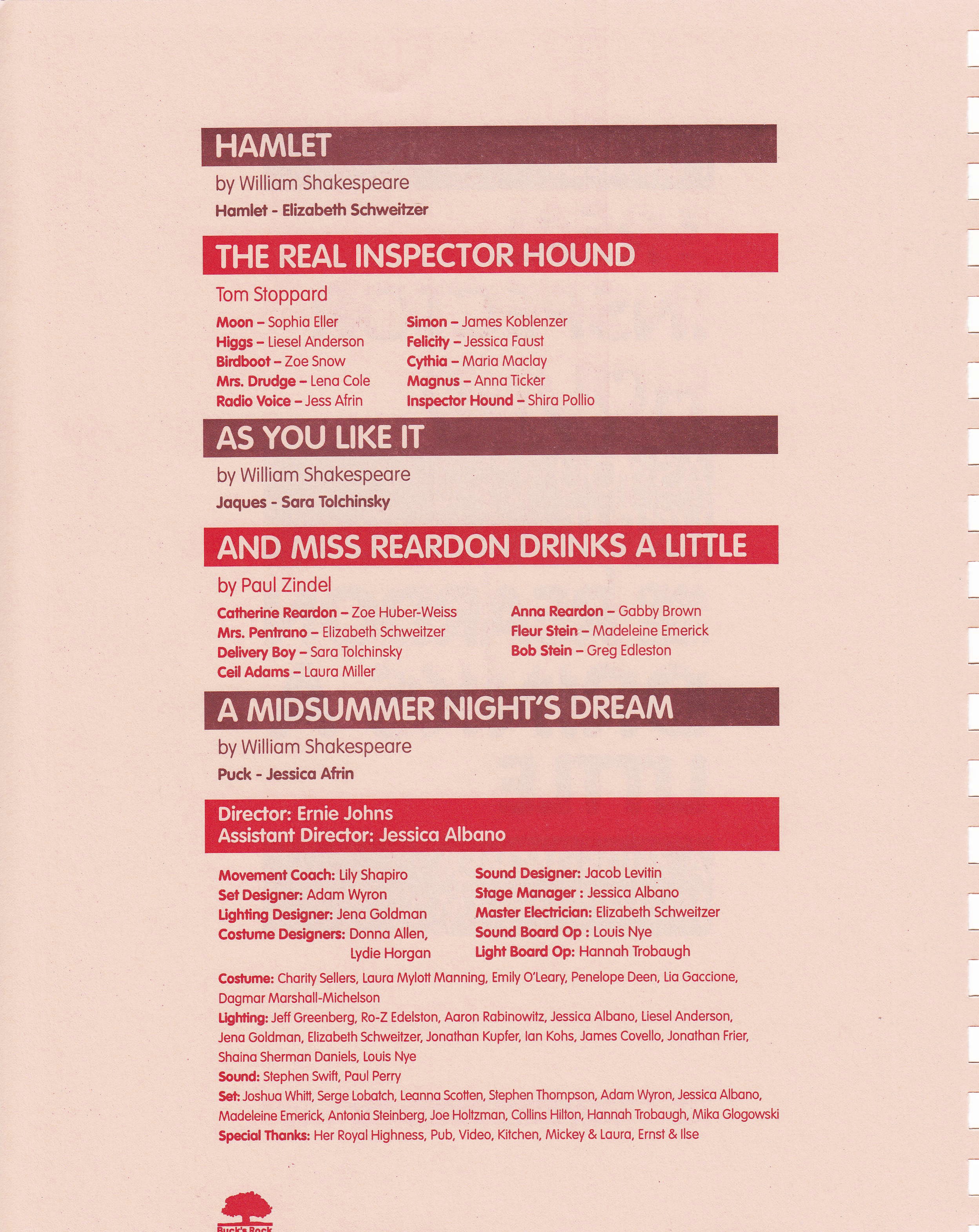 HAMLET

by William Shakespeare

Hamlet - Elizabeth Schweitzer

THE REAL INSPECTOR HOUND

Tom Stoppard

Moon – Sophia Eller
Higgs – Liesel Anderson
Birdboot – Zoe Snow
Mrs. Drudge – Lena Cole
Radio Voice – Jess Afrin

Simon – James Koblenzer
Felicity – Jessica Faust
Cythia – Maria Maclay
Magnus – Anna Ticker
Inspector Hound – Shira Pollio

AS YOU LIKE IT

by William Shakespeare

Jaques - Sara Tolchinsky

AND MISS REARDON DRINKS A LITTLE

by Paul Zindel

Catherine Reardon – Zoe Huber-Weiss
Mrs. Pentrano – Elizabeth Schweitzer
Delivery Boy – Sara Tolchinsky
Ceil Adams – Laura Miller

Anna Reardon – Gabby Brown
Fleur Stein – Madeleine Emerick
Bob Stein – Greg Edleston

A MIDSUMMER NIGHT'S DREAM

by William Shakespeare

Puck - Jessica Afrin

Director: Ernie Johns
Assistant Director: Jessica Albano

Movement Coach: Lily Shapiro
Set Designer: Adam Wyron
Lighting Designer: Jena Goldman
Costume Designers: Donna Allen, Lydie Horgan

Sound Designer: Jacob Levitin
Stage Manager : Jessica Albano
Master Electrician: Elizabeth Schweitzer
Sound Board Op : Louis Nye
Light Board Op: Hannah Trobaugh

Costume: Charity Sellers, Laura Mylott Manning, Emily O'Leary, Penelope Deen, Lia Gaccione, Dagmar Marshall-Michelson
Lighting: Jeff Greenberg, Ro-Z Edelston, Aaron Rabinowitz, Jessica Albano, Liesel Anderson, Jena Goldman, Elizabeth Schweitzer, Jonathan Kupfer, Ian Kohs, James Covello, Jonathan Frier, Shaina Sherman Daniels, Louis Nye
Sound: Stephen Swift, Paul Perry
Set: Joshua Whitt, Serge Lobatch, Leanna Scotten, Stephen Thompson, Adam Wyron, Jessica Albano, Madeleine Emerick, Antonia Steinberg, Joe Holtzman, Collins Hilton, Hannah Trobaugh, Mika Glogowski
Special Thanks: Her Royal Highness, Pub, Video, Kitchen, Mickey & Laura, Ernst & Ilse

Buck's Rock